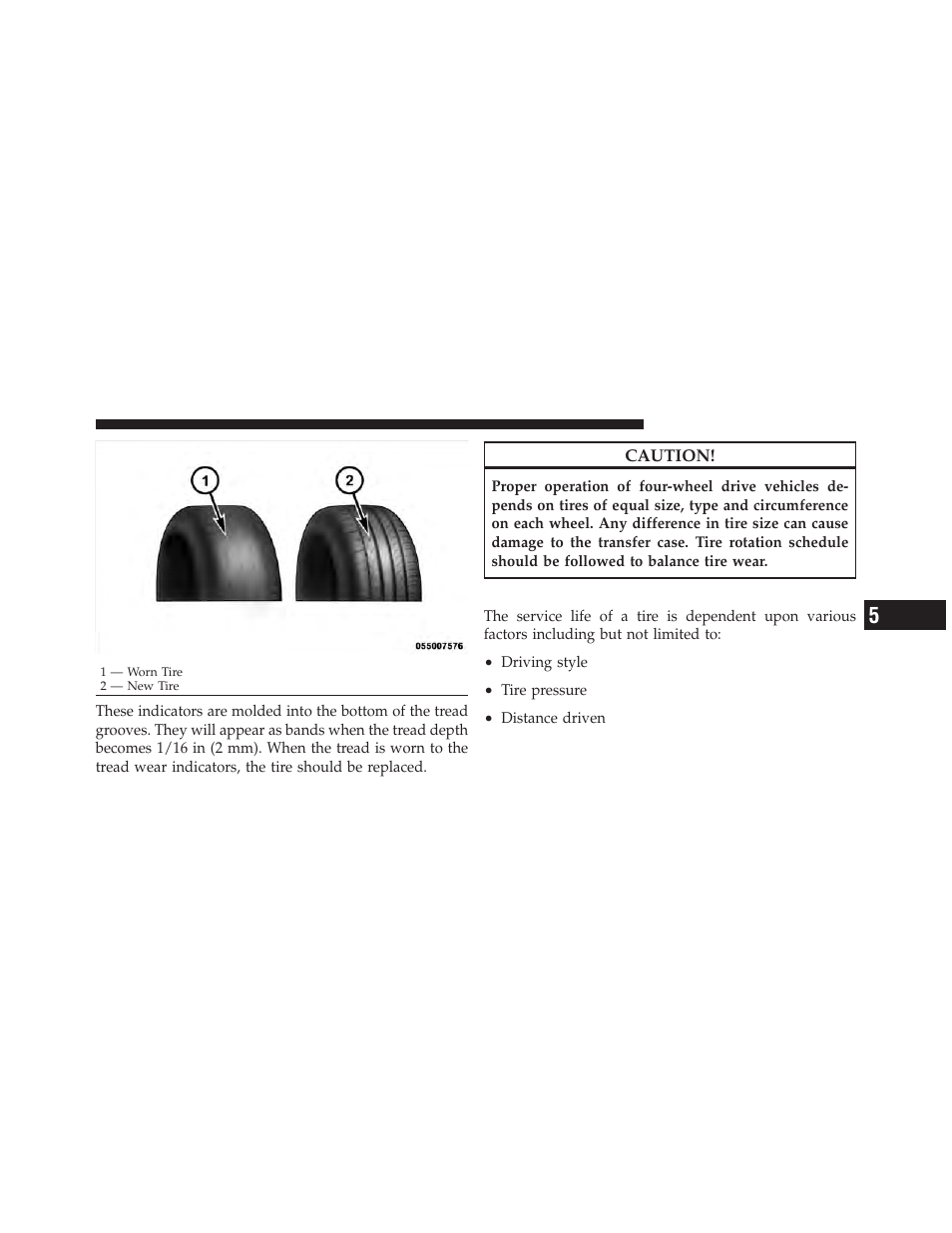 1

2

055007576

1 — Worn Tire
2 — New Tire

These indicators are molded into the bottom of the tread grooves. They will appear as bands when the tread depth becomes 1/16 in (2 mm). When the tread is worn to the tread wear indicators, the tire should be replaced.

CAUTION!

Proper operation of four-wheel drive vehicles depends on tires of equal size, type and circumference on each wheel. Any difference in tire size can cause damage to the transfer case. Tire rotation schedule should be followed to balance tire wear.

The service life of a tire is dependent upon various factors including but not limited to:

• Driving style

• Tire pressure

• Distance driven

5